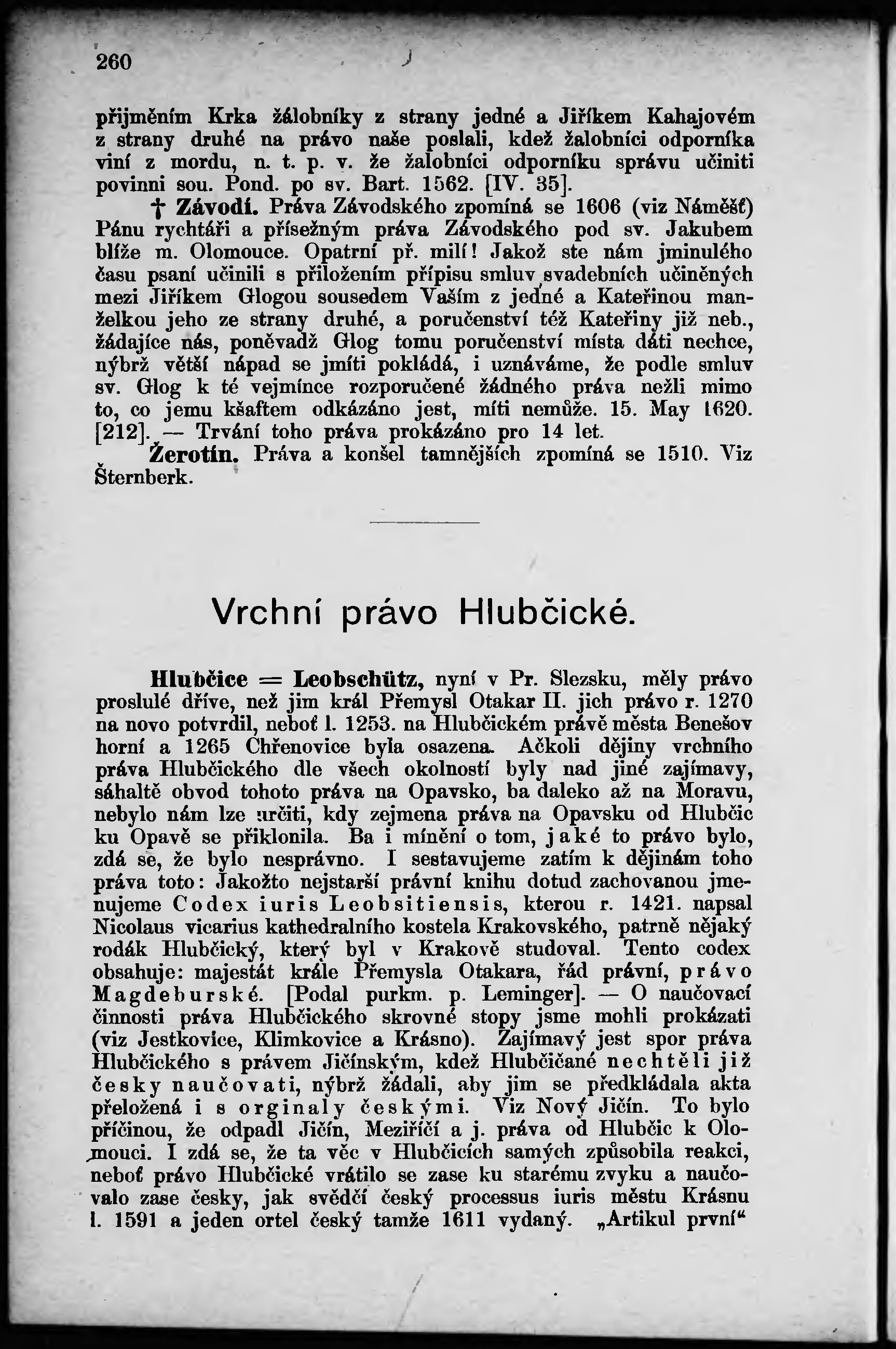 260

přijměním Krka žálobníky z strany jedné a Jiříkem Kahajovém z strany druhé na právo naše poslali, kdež žalobníci odporníka viní z mordu, n. t. p. v. že žalobníci odporníku správu učiniti povinni sou. Pond. po sv. Bart. 1562. [IV. 35].

† Závodí. Práva Závodského zpomíná se 1606 (viz Náměšť) Pánu rychtáři a přísežným práva Závodského pod sv. Jakubem blíže m. Olomouce. Opatrní př. milí! Jakož ste nám jminulého času psaní učinili s přiložením přípisu smluv svadebních učiněných mezi Jiříkem Glogou sousedem Vaším z jedné a Kateřinou manželkou jeho ze strany druhé, a poručenství též Kateřiny již neb., žádajíce nás, poněvadž Glog tomu poručenství místa dáti nechce, nýbrž větší nápad se jmíti pokládá, i uznáváme, že podle smluv sv. Glog k té vejmínce rozporučené žádného práva nežli mimo to, co jemu kšaftem odkázáno jest, míti nemůže. 15. May 1620. [212]. — Trvání toho práva prokázáno pro 14 let.

Žerotín. Práva a konšel tamnějších zpomíná se 1510. Viz Šternberk.

Vrchní právo Hlubčické.

Hlubčice = Leobschütz, nyní v Pr. Slezsku, měly právo proslulé dříve, než jim král Přemysl Otakar II. jich právo r. 1270 na novo potvrdil, neboť l. 1253. na Hlubčickém právě města Benešov horní a 1265 Chřenovice byla osazena. Ačkoli dějiny vrchního práva Hlubčického dle všech okolností byly nad jiné zajímavy, sáhaltě obvod tohoto práva na Opavsko, ba daleko až na Moravu, nebylo nám lze určiti, kdy zejmena práva na Opavsku od Hlubčic ku Opavě se přiklonila. Ba i mínění o tom, jaké to právo bylo, zdá se, že bylo nesprávno. I sestavujeme zatím k dějinám toho práva toto: Jakožto nejstarší právní knihu dotud zachovanou jmenujeme Codex iuris Leobsitiensis, kterou r. 1421. napsal Nicolaus vicarius kathedralního kostela Krakovského, patrně nějaký rodák Hlubčický, který byl v Krakově studoval. Tento codex obsahuje: majestát krále Přemysla Otakara, řád právní, právo Magdeburské. [Podal purkm. p. Leminger]. — O naučovací činnosti práva Hlubčického skrovné stopy jsme mohli prokázati (viz Jestkovice, Klimkovice a Krásno). Zajímavý jest spor práva Hlubčického s právem Jičínským, kdež Hlubčičané nechtěli již česky naučovati, nýbrž žádali, aby jim se předkládala akta přeložená i s orginaly českými. Viz Nový Jičín. To bylo příčinou, že odpadl Jičín, Meziříčí a j. práva od Hlubčic k Olomouci. I zdá se, že ta věc v Hlubčicích samých způsobila reakci, neboť právo Hlubčické vrátilo se zase ku starému zvyku a naučovalo zase česky, jak svědčí český processus iuris městu Krásnu l. 1591 a jeden ortel český tamže 1611 vydaný. „Artikul první“